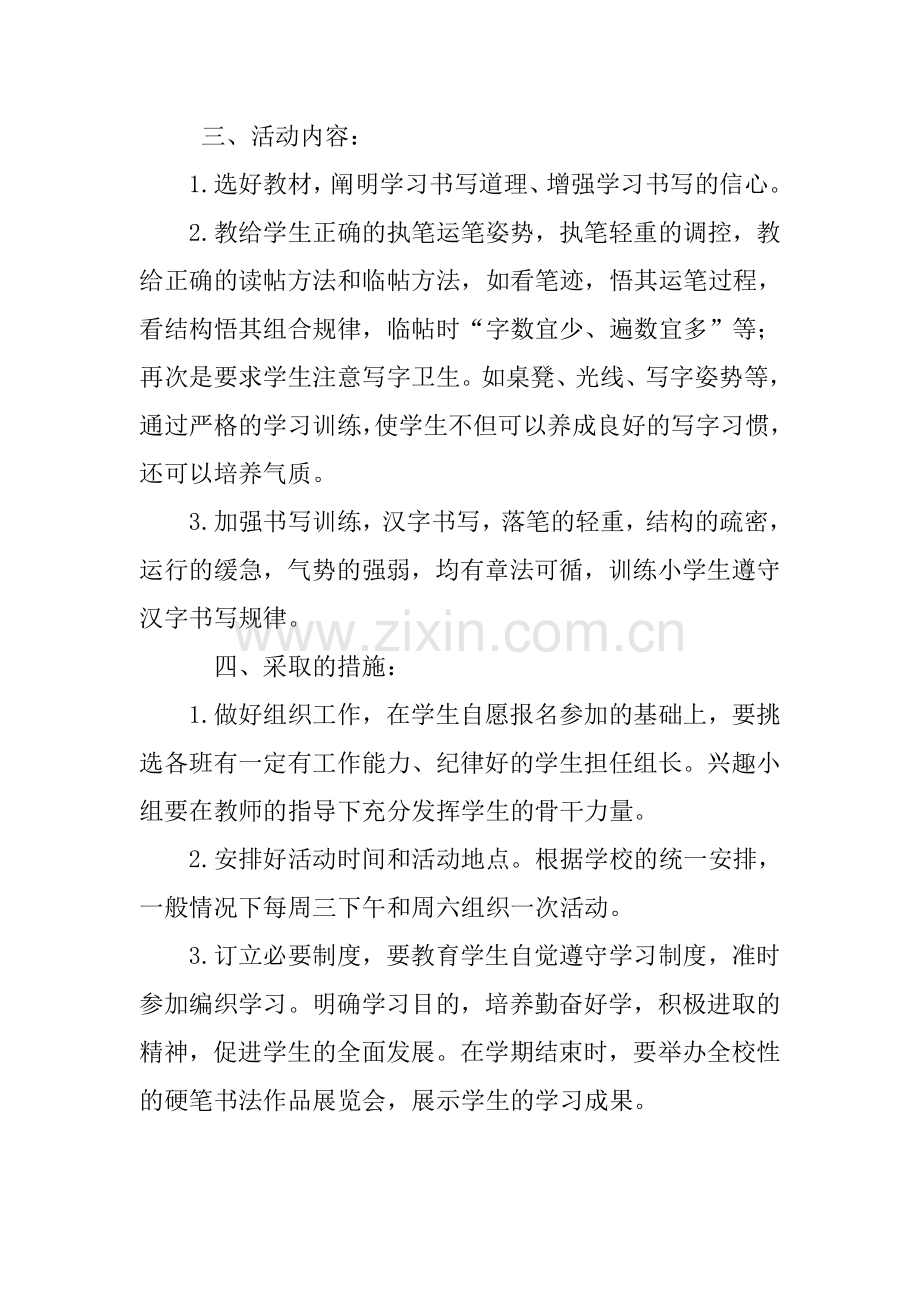 三、活动内容：

1.选好教材，阐明学习书写道理、增强学习书写的信心。

2.教给学生正确的执笔运笔姿势，执笔轻重的调控，教给正确的读帖方法和临帖方法，如看笔迹，悟其运笔过程，看结构悟其组合规律，临帖时“字数宜少、遍数宜多”等；再次是要求学生注意写字卫生。如桌凳、光线、写字姿势等，通过严格的学习训练，使学生不但可以养成良好的写字习惯，还可以培养气质。

3.加强书写训练，汉字书写，落笔的轻重，结构的疏密，运行的缓急，气势的强弱，均有章法可循，训练小学生遵守汉字书写规律。

四、采取的措施：

1.做好组织工作，在学生自愿报名参加的基础上，要挑选各班有一定有工作能力、纪律好的学生担任组长。兴趣小组要在教师的指导下充分发挥学生的骨干力量。

2.安排好活动时间和活动地点。根据学校的统一安排，一般情况下每周三下午和周六组织一次活动。

3.订立必要制度，要教育学生自觉遵守学习制度，准时参加编织学习。明确学习目的，培养勤奋好学，积极进取的精神，促进学生的全面发展。在学期结束时，要举办全校性的硬笔书法作品展览会，展示学生的学习成果。

www.zixin.com.cn